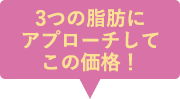 3つの脂肪に
アプローチして
この価格！